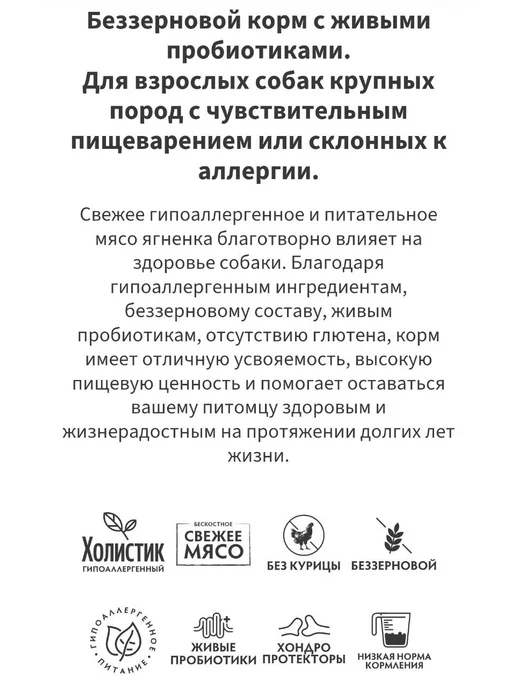 Беззерновой корм с живыми пробиотиками. Для взрослых собак крупных пород с чувствительным пищеварением или склонных к аллергии.

Свежее гипоаллергенное и питательное мясо ягненка благотворно влияет на здоровье собаки. Благодаря гипоаллергенным ингредиентам, беззерновому составу, живым пробиотикам, отсутствию глютена, корм имеет отличную усвояемость, высокую пищевую ценность и помогает оставаться вашему питомцу здоровым и жизнерадостным на протяжении долгих лет жизни.

Холистик
ГИПОАЛЛЕРГЕННЫЙ

БЕСКОСТНОЕ
СВЕЖЕЕ
МЯСО

БЕЗ КУРИЦЫ

БЕЗЗЕРНОВОЙ

ГИПОАЛЛЕРГЕННОЕ ПИТАНИЕ

ЖИВЫЕ
ПРОБИОТИКИ

ХОНДРО
ПРОТЕКТОРЫ

НИЗКАЯ НОРМА
КОРМЛЕНИЯ